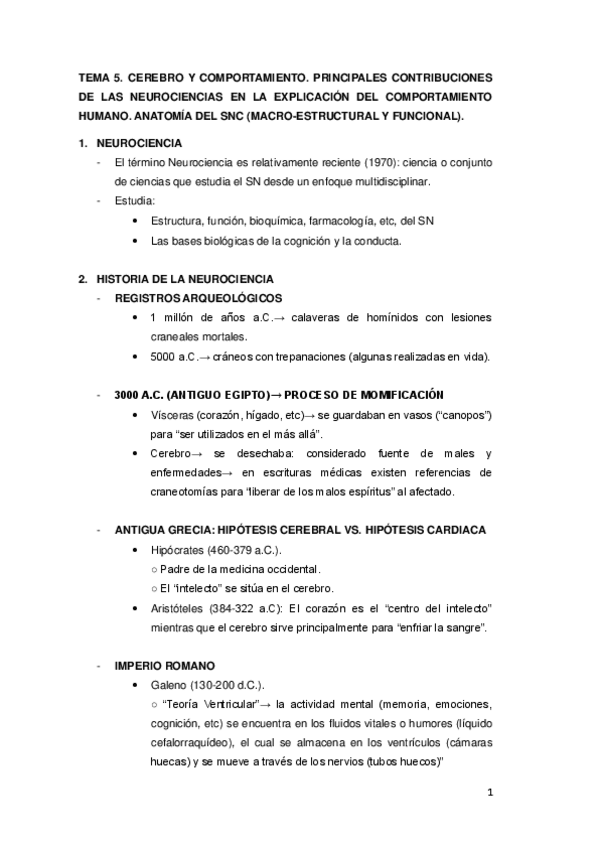 TEMA 5. CEREBRO Y COMPORTAMIENTO. PRINCIPALES CONTRIBUCIONES DE LAS NEUROCIENCIAS EN LA EXPLICACIÓN DEL COMPORTAMIENTO HUMANO. ANATOMÍA DEL SNC (MACRO-ESTRUCTURAL Y FUNCIONAL).

1. NEUROCIENCIA
- El término Neurociencia es relativamente reciente (1970): ciencia o conjunto de ciencias que estudia el SN desde un enfoque multidisciplinar.
- Estudia:
• Estructura, función, bioquímica, farmacología, etc, del SN
• Las bases biológicas de la cognición y la conducta.

2. HISTORIA DE LA NEUROCIENCIA
- REGISTROS ARQUEOLÓGICOS
• 1 millón de años a.C.→ calaveras de homínidos con lesiones craneales mortales.
• 5000 a.C.→ cráneos con trepanaciones (algunas realizadas en vida).

- 3000 A.C. (ANTIGUO EGIPTO)→ PROCESO DE MOMIFICACIÓN
• Vísceras (corazón, hígado, etc)→ se guardaban en vasos ("canopos") para "ser utilizados en el más allá".
• Cerebro→ se desechaba: considerado fuente de males y enfermedades→ en escrituras médicas existen referencias de craneotomías para "liberar de los malos espíritus" al afectado.

- ANTIGUA GRECIA: HIPÓTESIS CEREBRAL VS. HIPÓTESIS CARDIACA
• Hipócrates (460-379 a.C.).
○ Padre de la medicina occidental.
○ El "intelecto" se sitúa en el cerebro.
• Aristóteles (384-322 a.C): El corazón es el "centro del intelecto" mientras que el cerebro sirve principalmente para "enfriar la sangre".

- IMPERIO ROMANO
• Galeno (130-200 d.C.).
○ "Teoría Ventricular"→ la actividad mental (memoria, emociones, cognición, etc) se encuentra en los fluidos vitales o humores (líquido cefalorraquídeo), el cual se almacena en los ventrículos (cámaras huecas) y se mueve a través de los nervios (tubos huecos)"

1